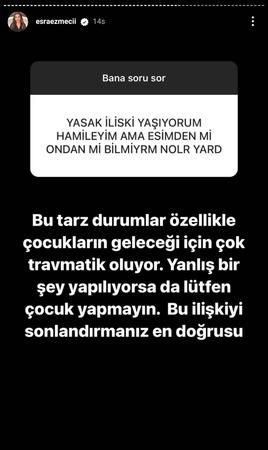 esraezmecii 14s

Bana soru sor

YASAK İLİSKİ YAŞIYORUM HAMİLEYİM AMA ESİMDEN Mİ ONDAN Mİ BİLMİYRM NOLR YARD

Bu tarz durumlar özellikle çocukların geleceği için çok travmatik oluyor. Yanlış bir şey yapılıyorsa da lütfen çocuk yapmayın. Bu ilişkiyi sonlandırmanız en doğrusu